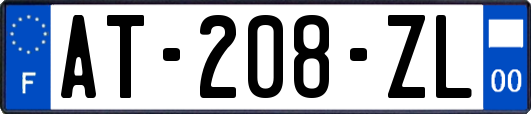 F
AT-208-ZL
00